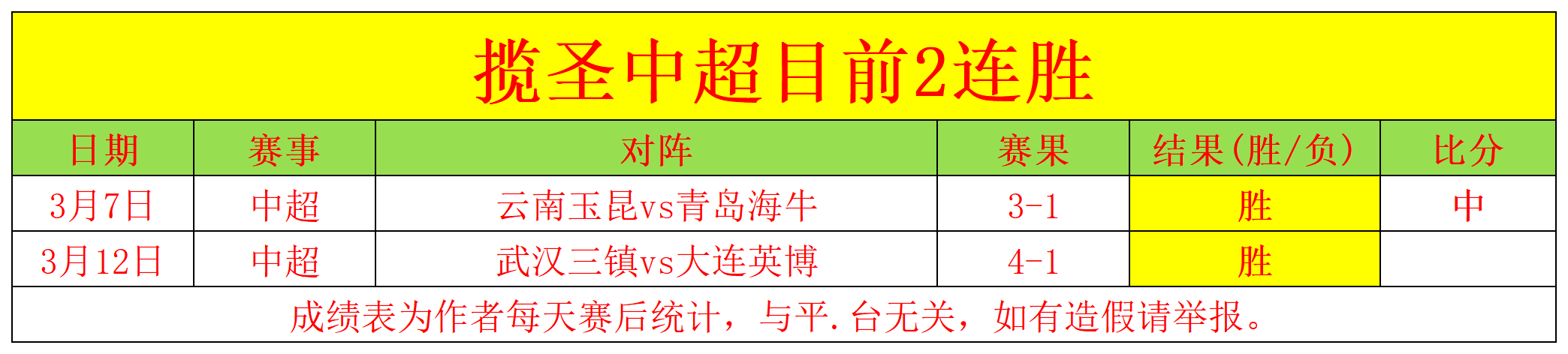 揽圣中超目前2连胜

| 日期 | 赛事 | 对阵 | 赛果 | 结果(胜/负) | 比分 |
|---|---|---|---|---|---|
| 3月7日 | 中超 | 云南玉昆vs青岛海牛 | 3-1 | 胜 | 中 |
| 3月12日 | 中超 | 武汉三镇vs大连英博 | 4-1 | 胜 | |

成绩表为作者每天赛后统计，与平.台无关，如有造假请举报。